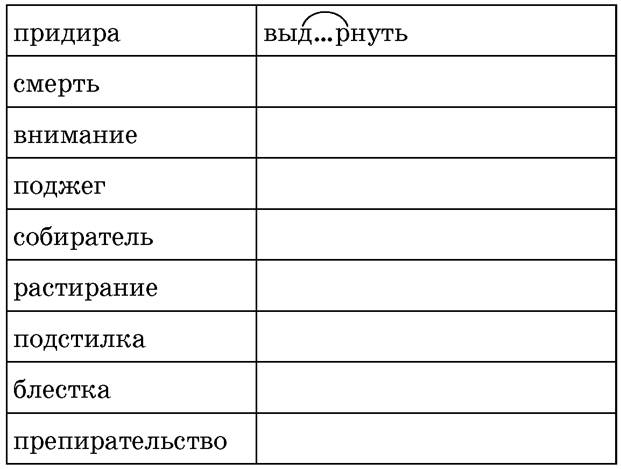 | придира | выд...рнуть |
|---|---|
| смерть | |
| внимание | |
| поджег | |
| собиратель | |
| растирание | |
| подстилка | |
| блестка | |
| препирательство | |